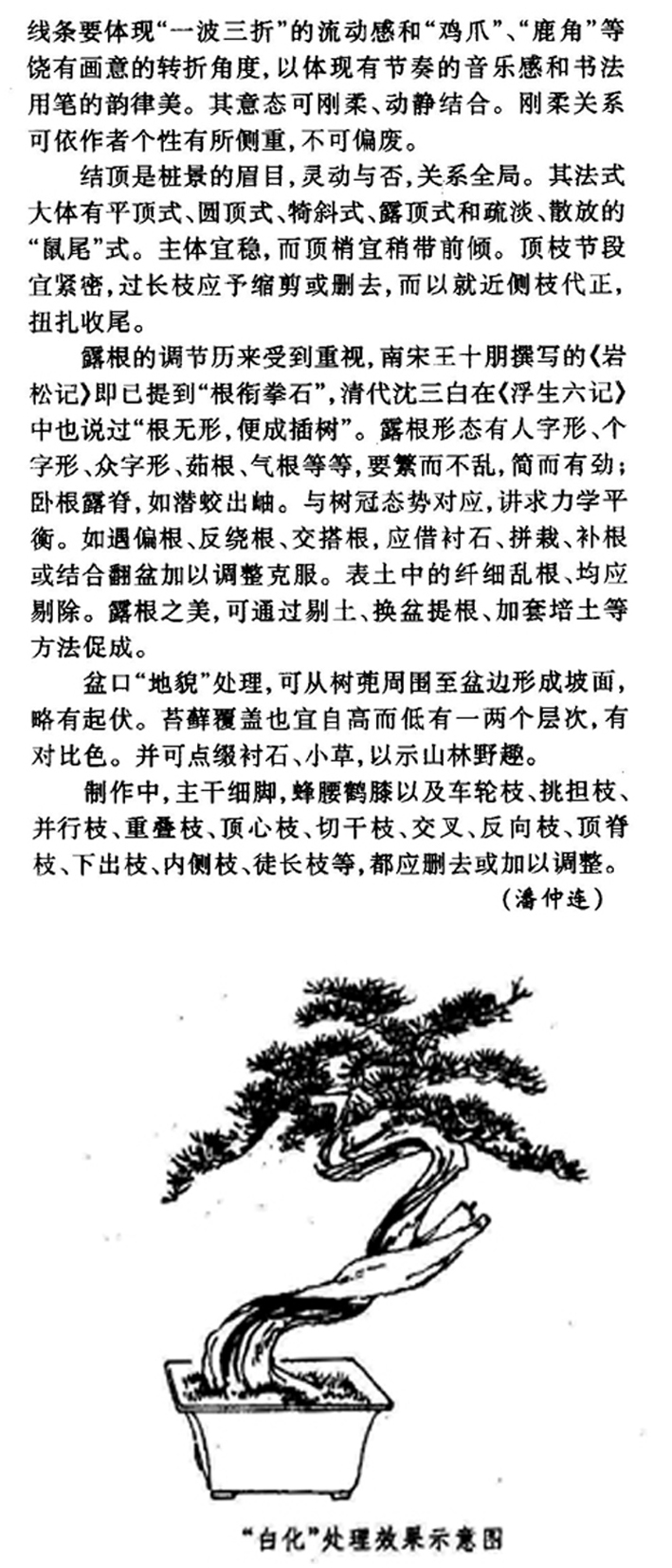 线条要体现“一波三折”的流动感和“鸡爪”、“鹿角”等饶有画意的转折角度，以体现有节奏的音乐感和书法用笔的韵律美。其意态可刚柔、动静结合。刚柔关系可依作者个性有所侧重，不可偏废。

结顶是桩景的眉目，灵动与否，关系全局。其法式大体有平顶式、圆顶式、犄斜式、露顶式和疏淡、散放的“鼠尾”式。主体宜稳，而顶梢宜稍带前倾。顶枝节段宜紧密，过长枝应予缩剪或删去，而以就近侧枝代正，扭扎收尾。

露根的调节历来受到重视，南宋王十朋撰写的《岩松记》即已提到“根衔拳石”，清代沈三白在《浮生六记》中也说过“根无形，便成插树”。露根形态有人字形、个字形、众字形、茹根、气根等等，要繁而不乱，简而有劲；卧根露脊，如潜蛟出岫。与树冠态势对应，讲求力学平衡。如遇偏根、反绕根、交搭根，应借衬石、拼栽、补根或结合翻盆加以调整克服。表土中的纤细乱根、均应剔除。露根之美，可通过剔土、换盆提根、加套培土等方法促成。

盆口“地貌”处理，可从树蔸周围至盆边形成坡面，略有起伏。苔藓覆盖也宜自高而低有一两个层次，有对比色。并可点缀衬石、小草，以示山林野趣。

制作中，主干细脚，蜂腰鹤膝以及车轮枝、挑担枝、并行枝、重叠枝、顶心枝、切干枝、交叉、反向枝、顶脊枝、下出枝、内侧枝、徒长枝等，都应删去或加以调整。

（潘仲连）

“白化”处理效果示意图